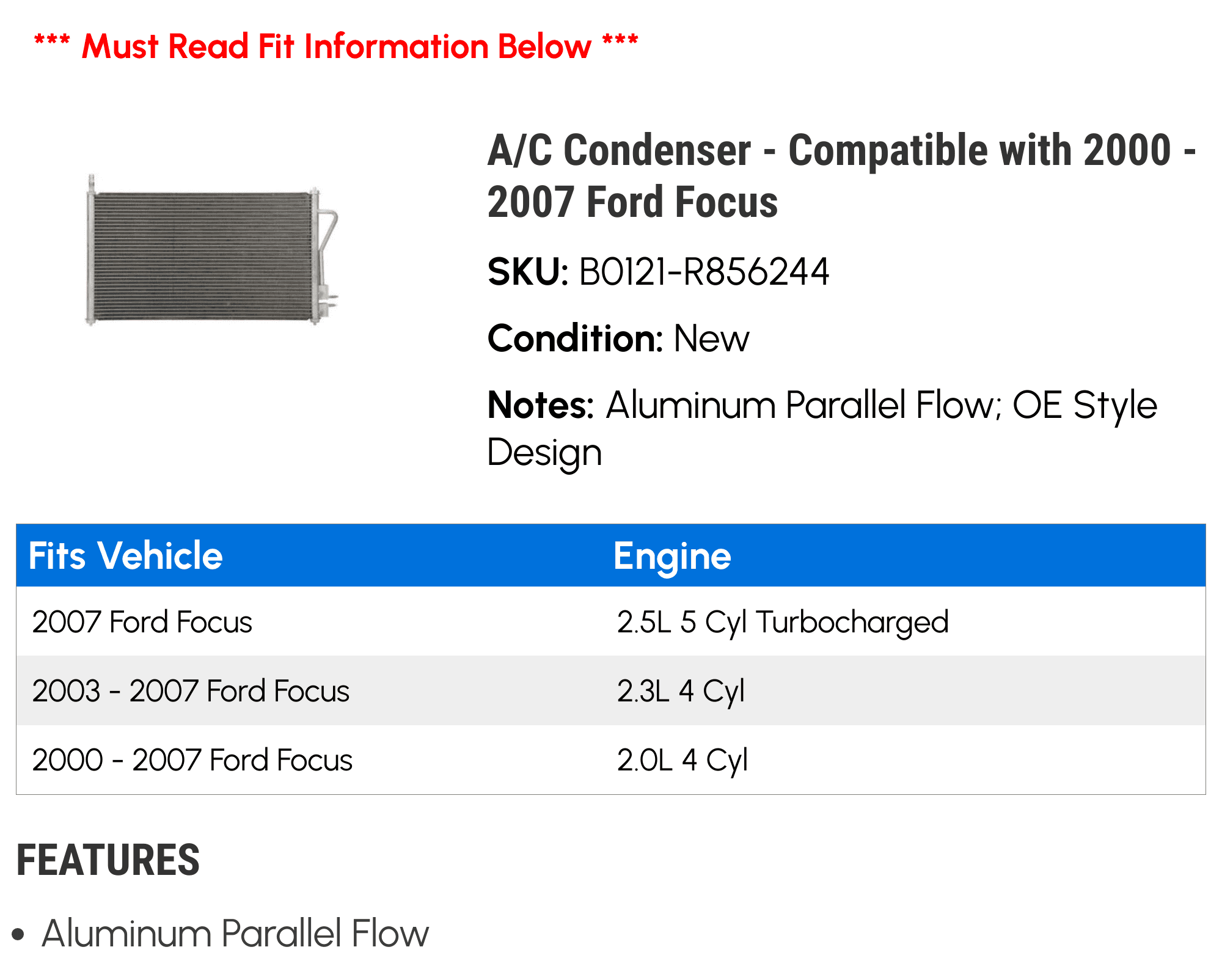 *** Must Read Fit Information Below ***

A/C Condenser - Compatible with 2000 - 2007 Ford Focus

SKU: B0121-R856244

Condition: New

Notes: Aluminum Parallel Flow; OE Style Design

| Fits Vehicle | Engine |
|---|---|
| 2007 Ford Focus | 2.5L 5 Cyl Turbocharged |
| 2003 - 2007 Ford Focus | 2.3L 4 Cyl |
| 2000 - 2007 Ford Focus | 2.0L 4 Cyl |

FEATURES

• Aluminum Parallel Flow